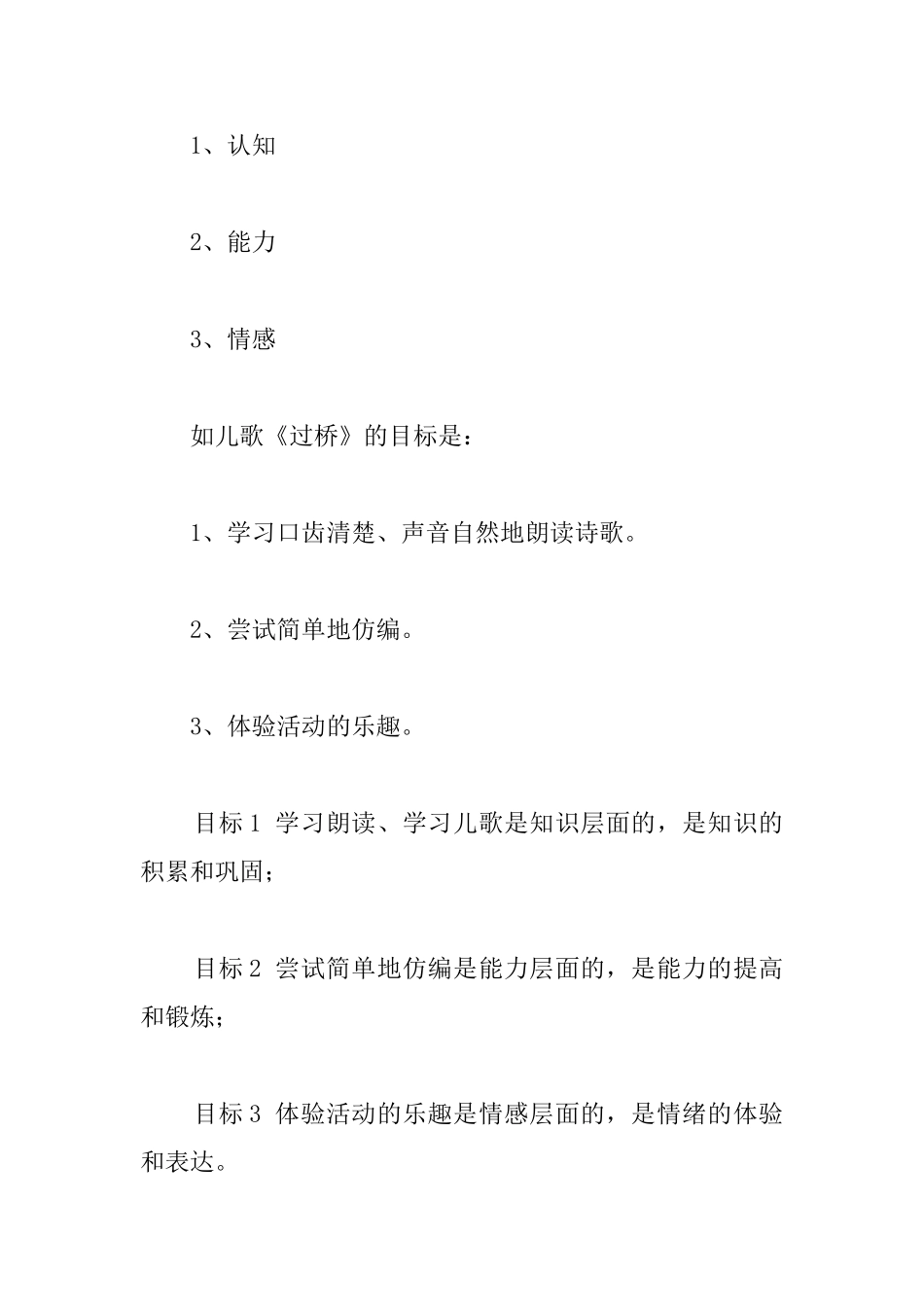 1、认知

2、能力

3、情感

如儿歌《过桥》的目标是：

1、学习口齿清楚、声音自然地朗读诗歌。

2、尝试简单地仿编。

3、体验活动的乐趣。

目标 1 学习朗读、学习儿歌是知识层面的，是知识的积累和巩固；

目标 2 尝试简单地仿编是能力层面的，是能力的提高和锻炼；

目标 3 体验活动的乐趣是情感层面的，是情绪的体验和表达。